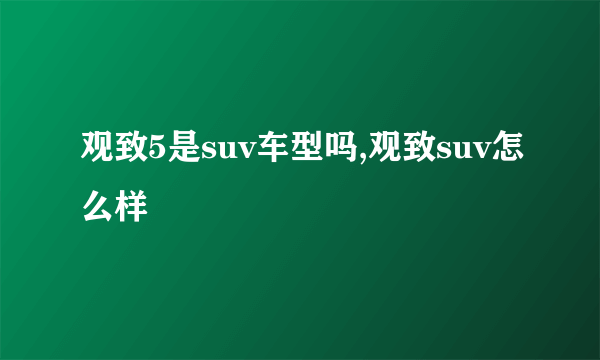 观致5是suv车型吗,观致suv怎么样